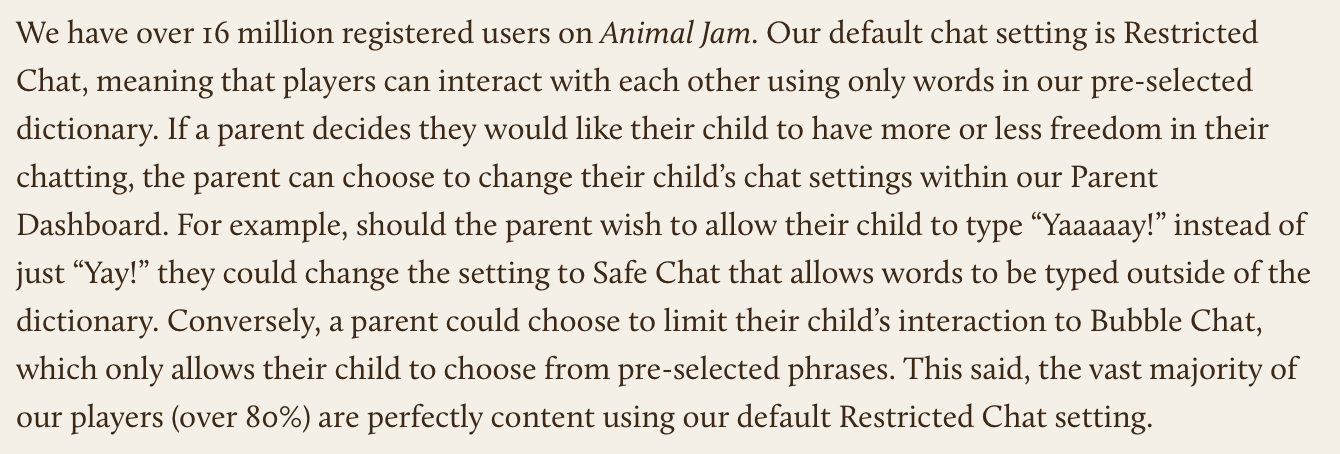 We have over 16 million registered users on Animal Jam. Our default chat setting is Restricted Chat, meaning that players can interact with each other using only words in our pre-selected dictionary. If a parent decides they would like their child to have more or less freedom in their chatting, the parent can choose to change their child’s chat settings within our Parent Dashboard. For example, should the parent wish to allow their child to type “Yaaaaay!” instead of just “Yay!” they could change the setting to Safe Chat that allows words to be typed outside of the dictionary. Conversely, a parent could choose to limit their child’s interaction to Bubble Chat, which only allows their child to choose from pre-selected phrases. This said, the vast majority of our players (over 80%) are perfectly content using our default Restricted Chat setting.